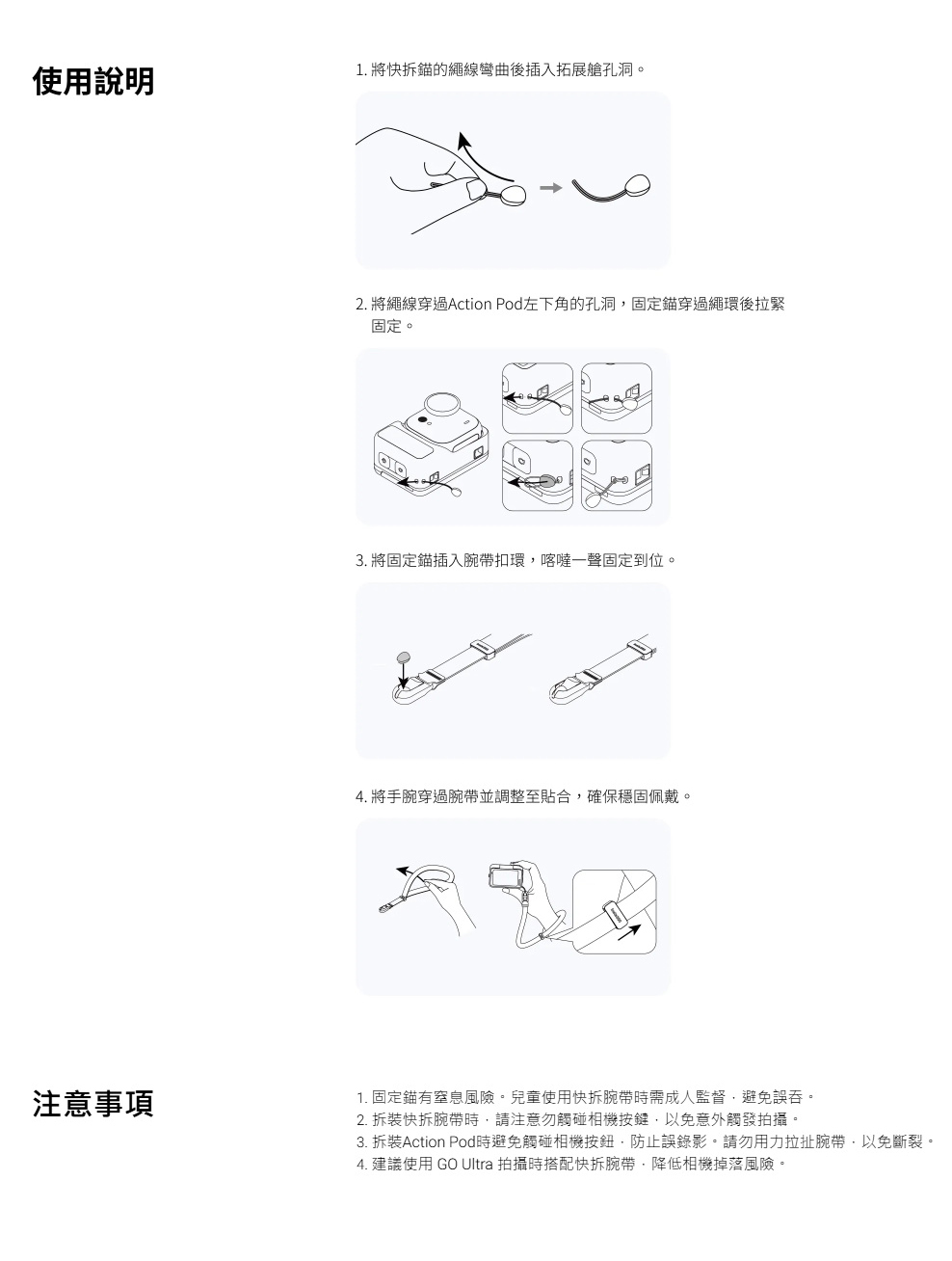 使用說明

1. 將快拆錨的繩線彎曲後插入拓展艙孔洞。

2. 將繩線穿過Action Pod左下角的孔洞，固定錨穿過繩環後拉緊固定。

3. 將固定錨插入腕帶扣環，喀噠一聲固定到位。

4. 將手腕穿過腕帶並調整至貼合，確保穩固佩戴。

注意事項

1. 固定錨有窒息風險。兒童使用快拆腕帶時需成人監督，避免誤吞。
2. 拆裝快拆腕帶時，請注意勿觸碰相機按鍵，以免意外觸發拍攝。
3. 拆裝Action Pod時避免觸碰相機按鈕，防止誤錄影。請勿用力拉扯腕帶，以免斷裂。
4. 建議使用 GO Ultra 拍攝時搭配快拆腕帶，降低相機掉落風險。